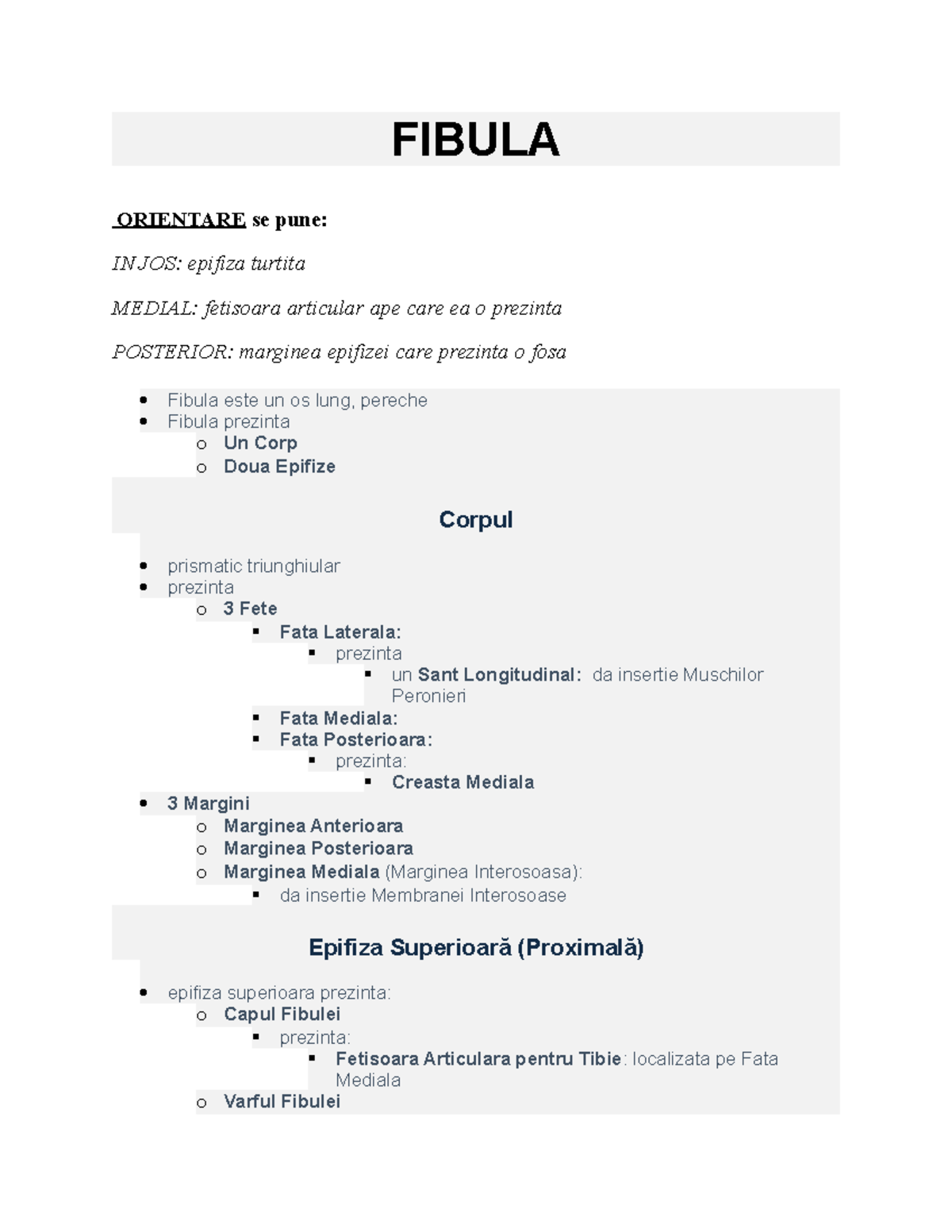 FIBULA

ORIENTARE se pune:

IN JOS: epifiza turtita

MEDIAL: fetisoara articular ape care ea o prezinta

POSTERIOR: marginea epifizei care prezinta o fosa

- Fibula este un os lung, pereche
- Fibula prezinta
  - Un Corp
  - Doua Epifize

Corpul

- prismatic triunghiular
- prezinta
  - 3 Fete
    - Fata Laterala:
      - prezinta
        - un Sant Longitudinal: da insertie Muschilor Peronieri
    - Fata Mediala:
    - Fata Posterioara:
      - prezinta:
        - Creasta Mediala
- 3 Margini
  - Marginea Anterioara
  - Marginea Posterioara
  - Marginea Mediala (Marginea Interosoasa):
    - da insertie Membranei Interosoase

Epifiza Superioară (Proximală)

- epifiza superioara prezinta:
  - Capul Fibulei
    - prezinta:
      - Fetisoara Articulara pentru Tibie: localizata pe Fata Mediala
  - Varful Fibulei